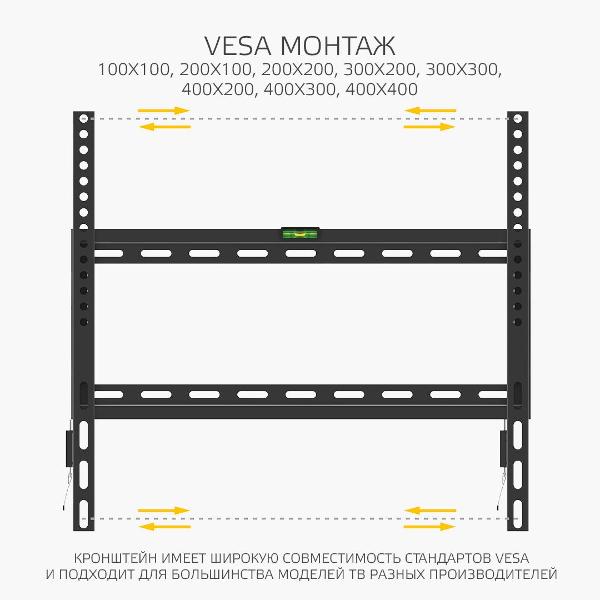 VESA МОНТАЖ
100X100, 200X100, 200X200, 300X200, 300X300, 400X200, 400X300, 400X400

КРОНШТЕЙН ИМЕЕТ ШИРОКУЮ СОВМЕСТИМОСТЬ СТАНДАРТОВ VESA И ПОДХОДИТ ДЛЯ БОЛЬШИНСТВА МОДЕЛЕЙ ТВ РАЗНЫХ ПРОИЗВОДИТЕЛЕЙ